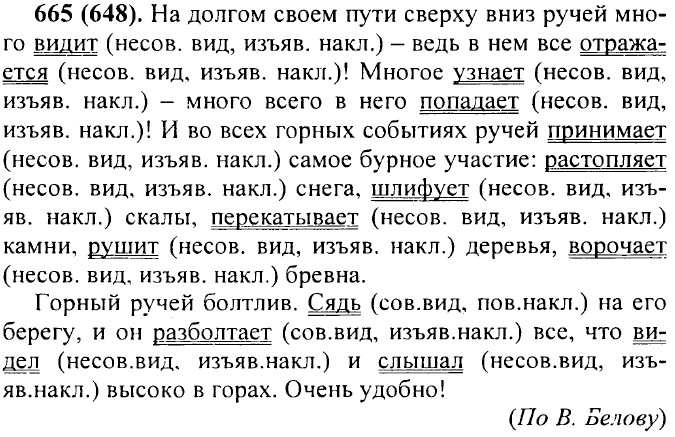 665 (648). На долгом своем пути сверху вниз ручей много видит (несов. вид, изъяв. накл.) – ведь в нем все отражается (несов. вид, изъяв. накл.)! Многое узнает (несов. вид, изъяв. накл.) – много всего в него попадает (несов. вид, изъяв. накл.)! И во всех горных событиях ручей принимает (несов. вид, изъяв. накл.) самое бурное участие: растопляет (несов. вид, изъяв. накл.) снега, шлифует (несов. вид, изъяв. накл.) скалы, перекатывает (несов. вид, изъяв. накл.) камни, рушит (несов. вид, изъяв. накл.) деревья, ворочает (несов. вид, изъяв. накл.) бревна.

Горный ручей болтлив. Сядь (сов.вид, пов.накл.) на его берегу, и он разболтает (сов.вид, изъяв.накл.) все, что видел (несов.вид, изъяв.накл.) и слышал (несов.вид, изъяв.накл.) высоко в горах. Очень удобно!

(По В. Белову)